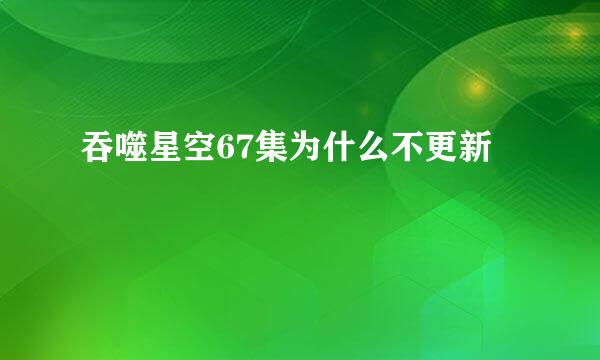 吞噬星空67集为什么不更新